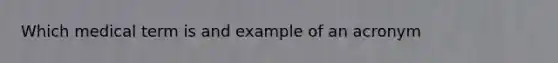 Which medical term is and example of an acronym